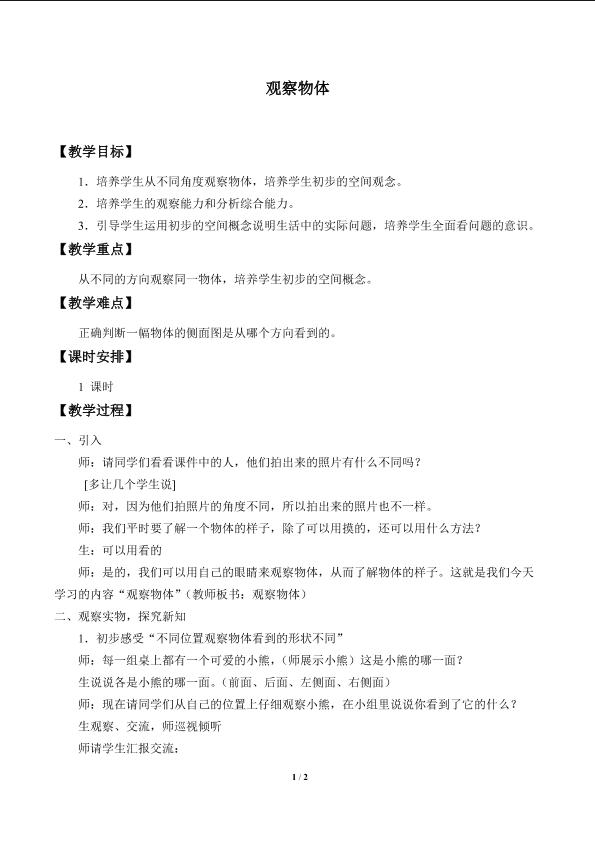 观察物体

【教学目标】

1．培养学生从不同角度观察物体，培养学生初步的空间观念。

2．培养学生的观察能力和分析综合能力。

3．引导学生运用初步的空间概念说明生活中的实际问题，培养学生全面看问题的意识。

【教学重点】

从不同的方向观察同一物体，培养学生初步的空间概念。

【教学难点】

正确判断一幅物体的侧面图是从哪个方向看到的。

【课时安排】

1 课时

【教学过程】

一、引入

师：请同学们看看课件中的人，他们拍出来的照片有什么不同吗？

[多让几个学生说]

师：对，因为他们拍照片的角度不同，所以拍出来的照片也不一样。

师：我们平时要了解一个物体的样子，除了可以用摸的，还可以用什么方法？

生：可以用看的

师：是的，我们可以用自己的眼睛来观察物体，从而了解物体的样子。这就是我们今天学习的内容“观察物体”（教师板书：观察物体）

二、观察实物，探究新知

1．初步感受“不同位置观察物体看到的形状不同”

师：每一组桌上都有一个可爱的小熊，（师展示小熊）这是小熊的哪一面？

生说说各是小熊的哪一面。（前面、后面、左侧面、右侧面）

师：现在请同学们从自己的位置上仔细观察小熊，在小组里说说你看到了它的什么？

生观察、交流，师巡视倾听

师请学生汇报交流：

1 / 2